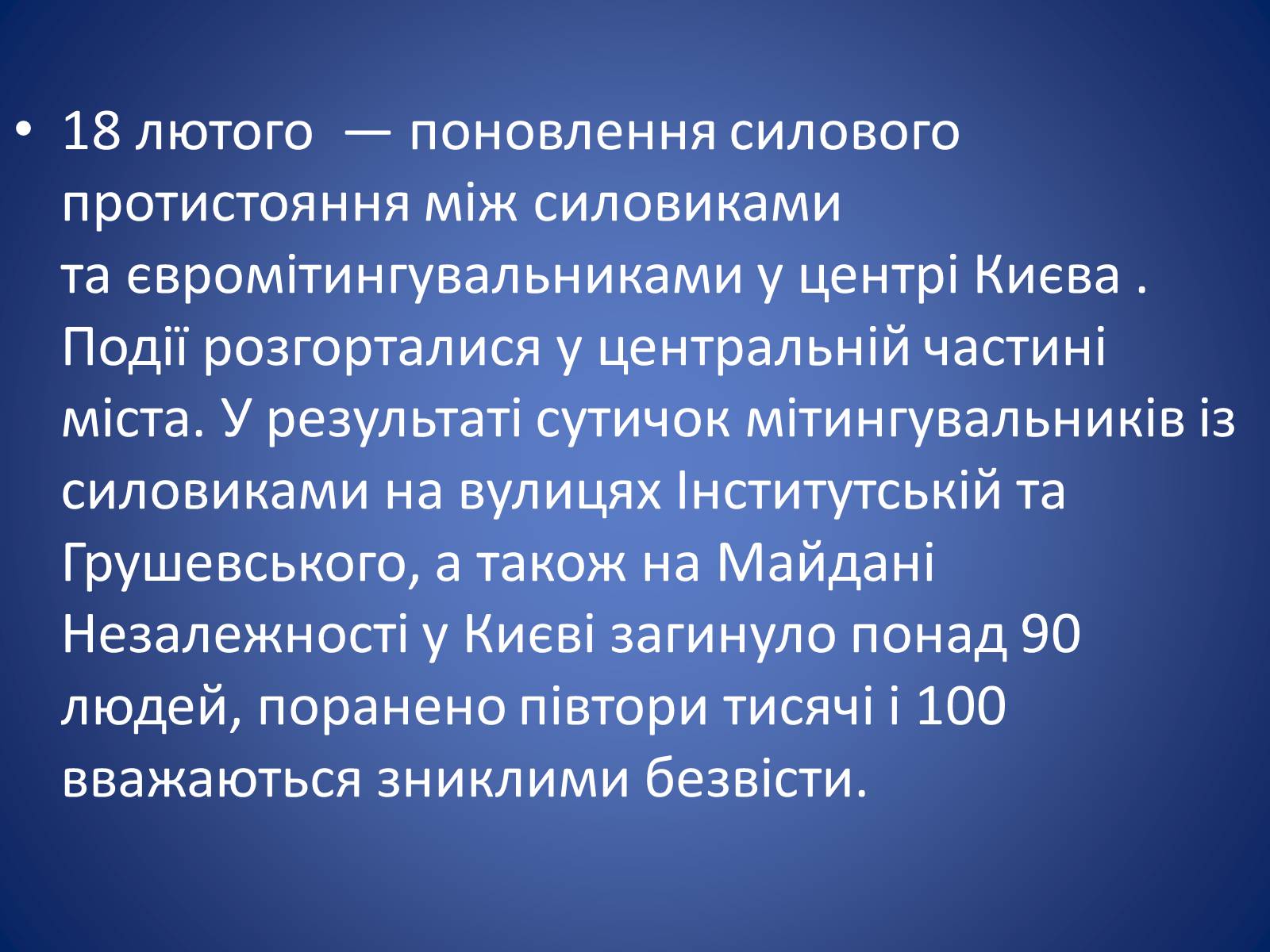 • 18 лютого — поновлення силового протистояння між силовиками та євромітингувальниками у центрі Києва . Події розгорталися у центральній частині міста. У результаті сутичок мітингувальників із силовиками на вулицях Інститутській та Грушевського, а також на Майдані Незалежності у Києві загинуло понад 90 людей, поранено півтори тисячі і 100 вважаються зниклими безвісти.